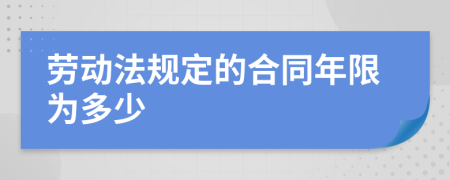 劳动法规定的合同年限为多少